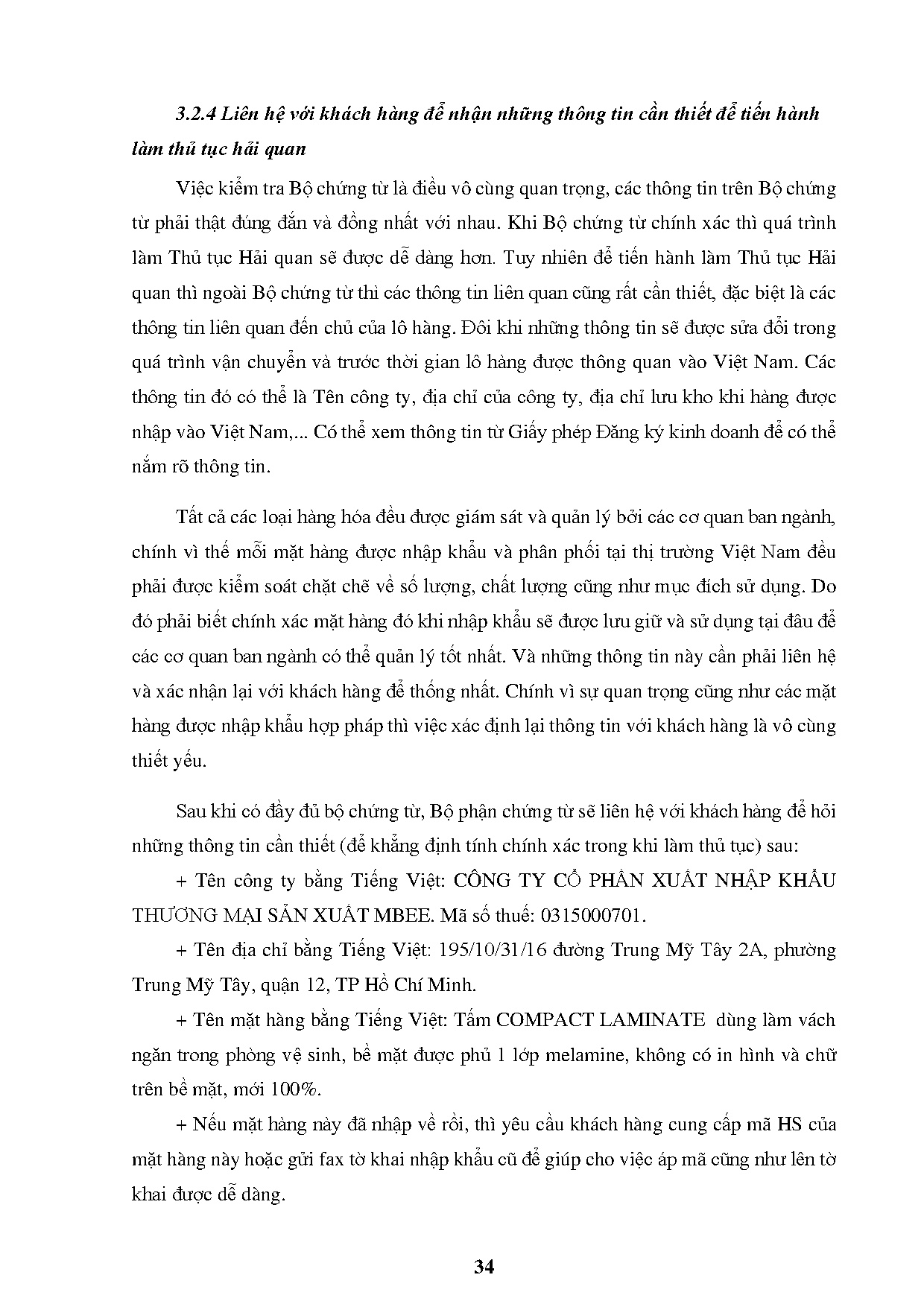 3.2.4 Liên hệ với khách hàng để nhận những thông tin cần thiết để tiến hành làm thủ tục hải quan

Việc kiểm tra Bộ chứng từ là điều vô cùng quan trọng, các thông tin trên Bộ chứng từ phải thật đúng đắn và đồng nhất với nhau. Khi Bộ chứng từ chính xác thì quá trình làm Thủ tục Hải quan sẽ được dễ dàng hơn. Tuy nhiên để tiến hành làm Thủ tục Hải quan thì ngoài Bộ chứng từ thì các thông tin liên quan cũng rất cần thiết, đặc biệt là các thông tin liên quan đến chủ của lô hàng. Đôi khi những thông tin sẽ được sửa đổi trong quá trình vận chuyển và trước thời gian lô hàng được thông quan vào Việt Nam. Các thông tin đó có thể là Tên công ty, địa chỉ của công ty, địa chỉ lưu kho khi hàng được nhập vào Việt Nam,... Có thể xem thông tin từ Giấy phép Đăng ký kinh doanh để có thể nắm rõ thông tin.

Tất cả các loại hàng hóa đều được giám sát và quản lý bởi các cơ quan ban ngành, chính vì thế mỗi mặt hàng được nhập khẩu và phân phối tại thị trường Việt Nam đều phải được kiểm soát chặt chẽ về số lượng, chất lượng cũng như mục đích sử dụng. Do đó phải biết chính xác mặt hàng đó khi nhập khẩu sẽ được lưu giữ và sử dụng tại đâu để các cơ quan ban ngành có thể quản lý tốt nhất. Và những thông tin này cần phải liên hệ và xác nhận lại với khách hàng để thống nhất. Chính vì sự quan trọng cũng như các mặt hàng được nhập khẩu hợp pháp thì việc xác định lại thông tin với khách hàng là vô cùng thiết yếu.

Sau khi có đầy đủ bộ chứng từ, Bộ phận chứng từ sẽ liên hệ với khách hàng để hỏi những thông tin cần thiết (để khẳng định tính chính xác trong khi làm thủ tục) sau:

+ Tên công ty bằng Tiếng Việt: CÔNG TY CỔ PHẦN XUẤT NHẬP KHẨU THƯƠNG MẠI SẢN XUẤT MBEE. Mã số thuế: 0315000701.

+ Tên địa chỉ bằng Tiếng Việt: 195/10/31/16 đường Trung Mỹ Tây 2A, phường Trung Mỹ Tây, quận 12, TP Hồ Chí Minh.

+ Tên mặt hàng bằng Tiếng Việt: Tấm COMPACT LAMINATE dùng làm vách ngăn trong phòng vệ sinh, bề mặt được phủ 1 lớp melamine, không có in hình và chữ trên bề mặt, mới 100%.

+ Nếu mặt hàng này đã nhập về rồi, thì yêu cầu khách hàng cung cấp mã HS của mặt hàng này hoặc gửi fax tờ khai nhập khẩu cũ để giúp cho việc áp mã cũng như lên tờ khai được dễ dàng.

34